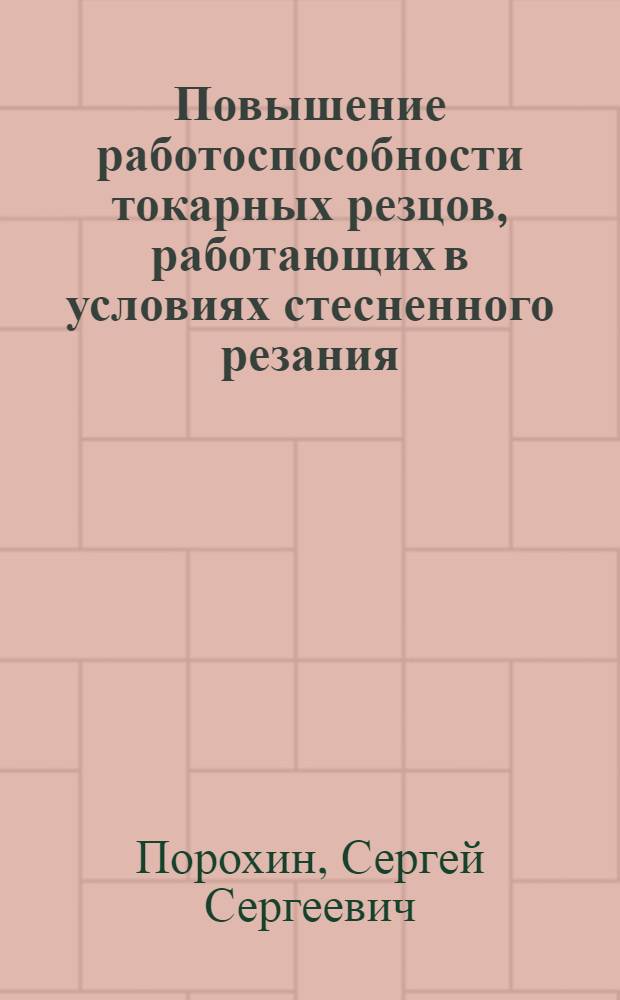 Повышение работоспособности токарных резцов, работающих в условиях стесненного резания

Порохин, Сергей Сергеевич